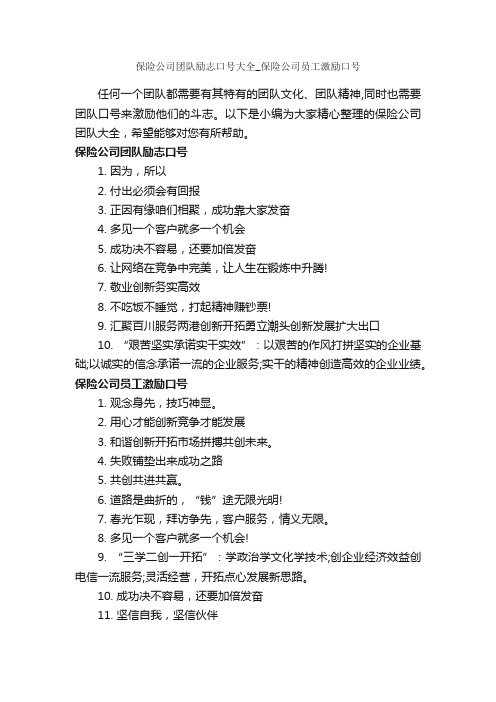 保险公司团队励志口号大全_保险公司员工激励口号

任何一个团队都需要有其特有的团队文化、团队精神,同时也需要团队口号来激励他们的斗志。以下是小编为大家精心整理的保险公司团队大全，希望能够对您有所帮助。

保险公司团队励志口号

1. 因为，所以

2. 付出必须会有回报

3. 正因有缘咱们相聚，成功靠大家发奋

4. 多见一个客户就多一个机会

5. 成功决不容易，还要加倍发奋

6. 让网络在竞争中完美，让人生在锻炼中升腾!

7. 敬业创新务实高效

8. 不吃饭不睡觉，打起精神赚钞票!

9. 汇聚百川服务两港创新开拓勇立潮头创新发展扩大出口

10. “艰苦坚实承诺实干实效”：以艰苦的作风打拼坚实的企业基础;以诚实的信念承诺一流的企业服务;实干的精神创造高效的企业业绩。

保险公司员工激励口号

1. 观念身先，技巧神显。

2. 用心才能创新竞争才能发展

3. 和谐创新开拓市场拼搏共创未来。

4. 失败铺垫出来成功之路

5. 共创共进共赢。

6. 道路是曲折的，“钱”途无限光明!

7. 春光乍现，拜访争先，客户服务，情义无限。

8. 多见一个客户就多一个机会!

9. “三学二创一开拓”：学政治学文化学技术;创企业经济效益创电信一流服务;灵活经营，开拓点心发展新思路。

10. 成功决不容易，还要加倍发奋

11. 坚信自我，坚信伙伴